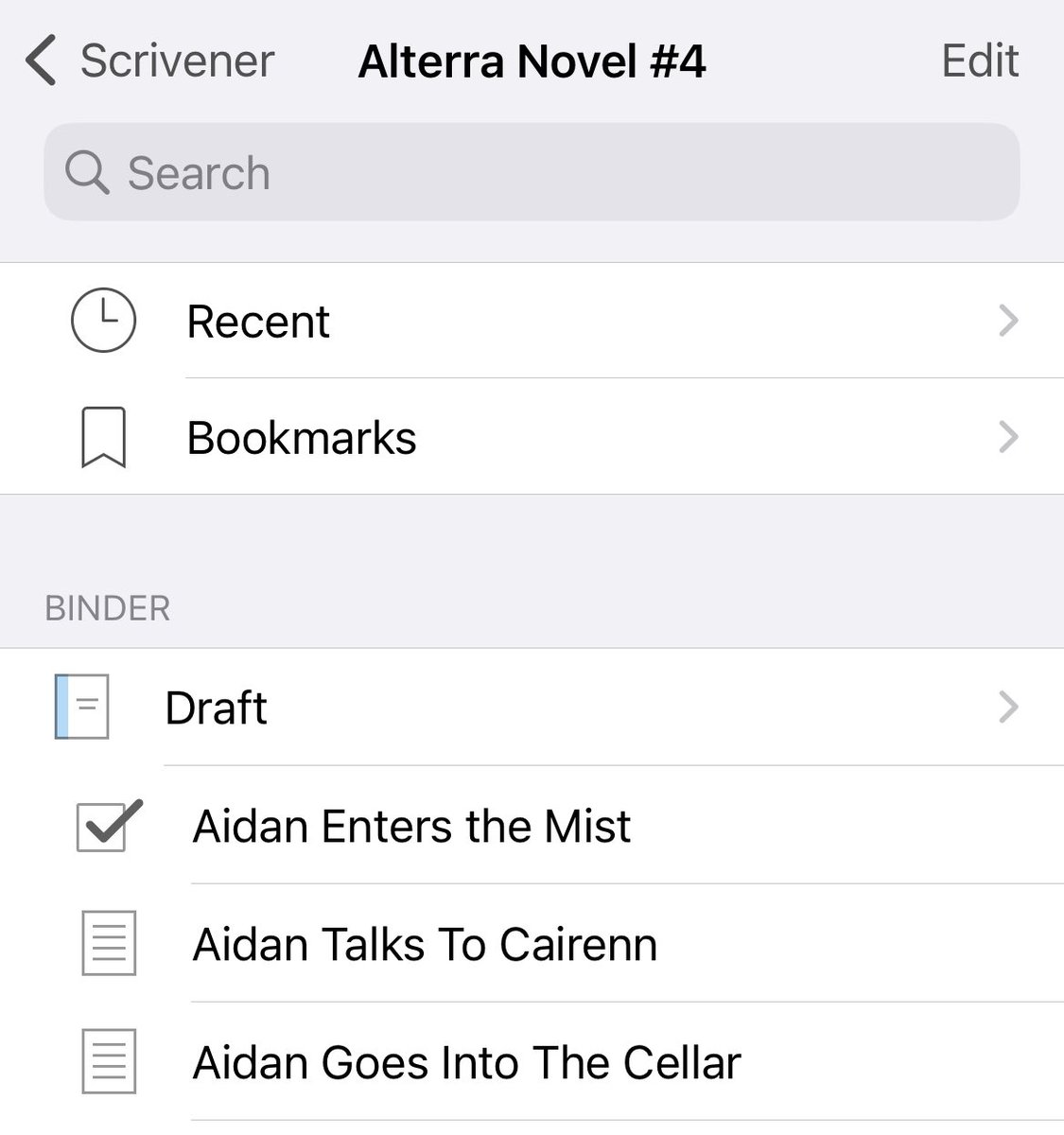 Scrivener
Alterra Novel #4
Edit

Search

Recent

Bookmarks

BINDER

Draft

Aidan Enters the Mist

Aidan Talks To Cairenn

Aidan Goes Into The Cellar